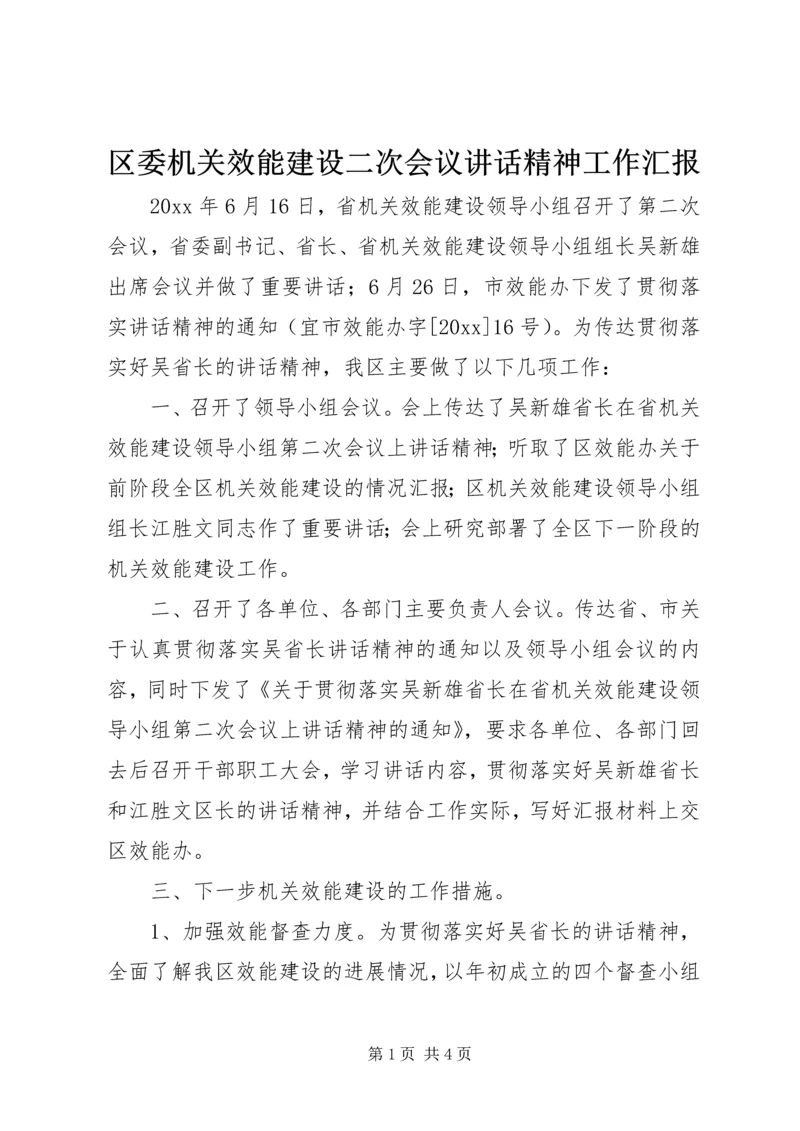 区委机关效能建设二次会议讲话精神工作汇报

20xx 年 6 月 16 日，省机关效能建设领导小组召开了第二次会议，省委副书记、省长、省机关效能建设领导小组组长吴新雄出席会议并做了重要讲话；6 月 26 日，市效能办下发了贯彻落实讲话精神的通知（宜市效能办字[20xx]16 号）。为传达贯彻落实好吴省长的讲话精神，我区主要做了以下几项工作：

一、召开了领导小组会议。会上传达了吴新雄省长在省机关效能建设领导小组第二次会议上讲话精神；听取了区效能办关于前阶段全区机关效能建设的情况汇报；区机关效能建设领导小组组长江胜文同志作了重要讲话；会上研究部署了全区下一阶段的机关效能建设工作。

二、召开了各单位、各部门主要负责人会议。传达省、市关于认真贯彻落实吴省长讲话精神的通知以及领导小组会议的内容，同时下发了《关于贯彻落实吴新雄省长在省机关效能建设领导小组第二次会议上讲话精神的通知》，要求各单位、各部门回去后召开干部职工大会，学习讲话内容，贯彻落实好吴新雄省长和江胜文区长的讲话精神，并结合工作实际，写好汇报材料上交区效能办。

三、下一步机关效能建设的工作措施。

1、加强效能督查力度。为贯彻落实好吴省长的讲话精神，全面了解我区效能建设的进展情况，以年初成立的四个督查小组

第 1 页 共 4 页